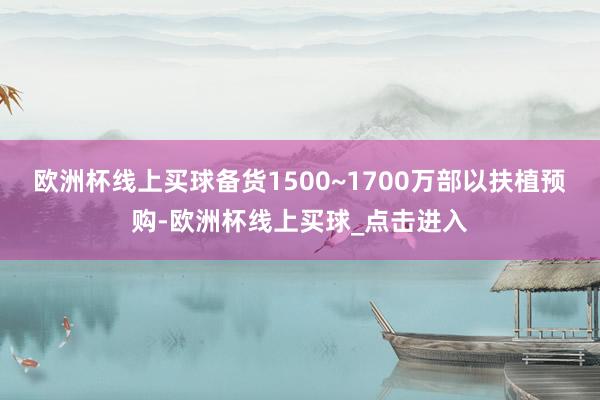 欧洲杯线上买球备货1500~1700万部以扶植预购-欧洲杯线上买球_点击进入